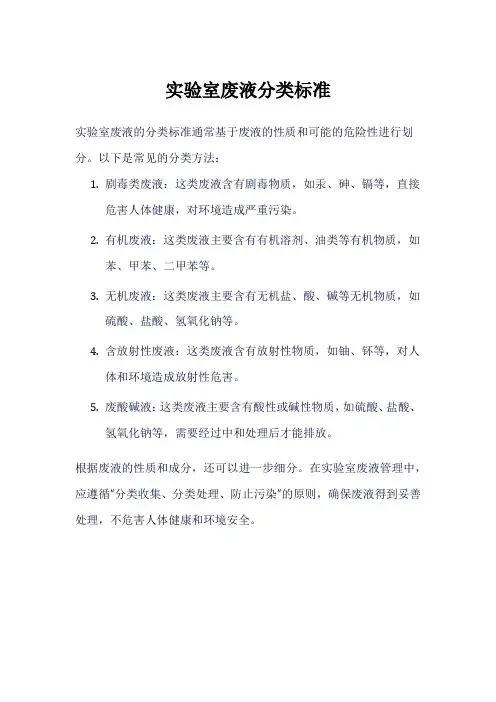 实验室废液分类标准

实验室废液的分类标准通常基于废液的性质和可能的危险性进行划分。以下是常见的分类方法：

1. 剧毒类废液：这类废液含有剧毒物质，如汞、砷、镉等，直接危害人体健康，对环境造成严重污染。

2. 有机废液：这类废液主要含有有机溶剂、油类等有机物质，如苯、甲苯、二甲苯等。

3. 无机废液：这类废液主要含有无机盐、酸、碱等无机物质，如硫酸、盐酸、氢氧化钠等。

4. 含放射性废液：这类废液含有放射性物质，如铀、钚等，对人体和环境造成放射性危害。

5. 废酸碱液：这类废液主要含有酸性或碱性物质，如硫酸、盐酸、氢氧化钠等，需要经过中和处理后才能排放。

根据废液的性质和成分，还可以进一步细分。在实验室废液管理中，应遵循"分类收集、分类处理、防止污染"的原则，确保废液得到妥善处理，不危害人体健康和环境安全。